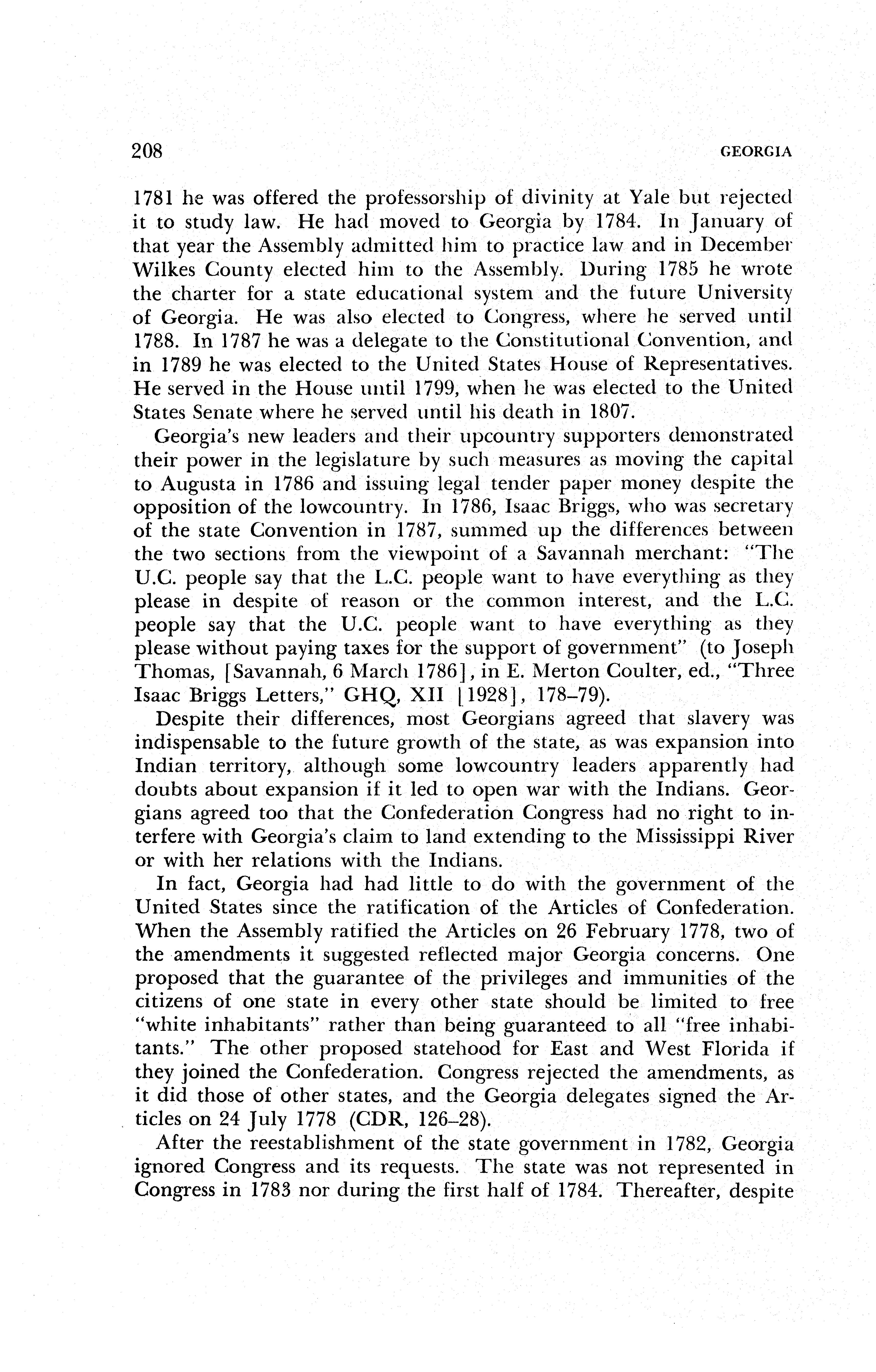 208 GEORGIA

1781 he was offered the professorship of divinity at Yale but rejected it to study law. He had moved to Georgia by 1784. In January of that year the Assembly admitted him to practice law and in December Wilkes County elected him to the Assembly. During 1785 he wrote the charter for a state educational system and the future University of Georgia. He was also elected to Congress, where he served until 1788. In 1787 he was a delegate to the Constitutional Convention, and in 1789 he was elected to the United States House of Representatives. He served in the House until 1799, when he was elected to the United States Senate where he served until his death in 1807.

Georgia's new leaders and their upcountry supporters demonstrated their power in the legislature by such measures as moving the capital to Augusta in 1786 and issuing legal tender paper money despite the opposition of the lowcountry. In 1786, Isaac Briggs, who was secretary of the state Convention in 1787, summed up the differences between the two sections from the viewpoint of a Savannah merchant: "The U.C. people say that the L.C. people want to have everything as they please in despite of reason or the common interest, and the L.C. people say that the U.C. people want to have everything as they please without paying taxes for the support of government" (to Joseph Thomas, [Savannah, 6 March 1786], in E. Merton Coulter, ed., "Three Isaac Briggs Letters," GHQ, XII [1928], 178–79).

Despite their differences, most Georgians agreed that slavery was indispensable to the future growth of the state, as was expansion into Indian territory, although some lowcountry leaders apparently had doubts about expansion if it led to open war with the Indians. Georgians agreed too that the Confederation Congress had no right to interfere with Georgia's claim to land extending to the Mississippi River or with her relations with the Indians.

In fact, Georgia had had little to do with the government of the United States since the ratification of the Articles of Confederation. When the Assembly ratified the Articles on 26 February 1778, two of the amendments it suggested reflected major Georgia concerns. One proposed that the guarantee of the privileges and immunities of the citizens of one state in every other state should be limited to free "white inhabitants" rather than being guaranteed to all "free inhabitants." The other proposed statehood for East and West Florida if they joined the Confederation. Congress rejected the amendments, as it did those of other states, and the Georgia delegates signed the Articles on 24 July 1778 (CDR, 126–28).

After the reestablishment of the state government in 1782, Georgia ignored Congress and its requests. The state was not represented in Congress in 1783 nor during the first half of 1784. Thereafter, despite